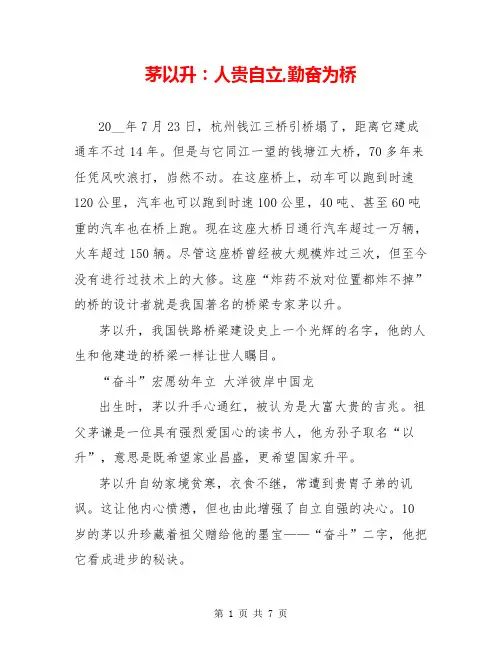 茅以升：人贵自立,勤奋为桥

20__年7月23日，杭州钱江三桥引桥塌了，距离它建成通车不过14年。但是与它同江一望的钱塘江大桥，70多年来任凭风吹浪打，岿然不动。在这座桥上，动车可以跑到时速120公里，汽车也可以跑到时速100公里，40吨、甚至60吨重的汽车也在桥上跑。现在这座大桥日通行汽车超过一万辆，火车超过150辆。尽管这座桥曾经被大规模炸过三次，但至今没有进行过技术上的大修。这座“炸药不放对位置都炸不掉”的桥的设计者就是我国著名的桥梁专家茅以升。

茅以升，我国铁路桥梁建设史上一个光辉的名字，他的人生和他建造的桥梁一样让世人瞩目。

“奋斗”宏愿幼年立 大洋彼岸中国龙

出生时，茅以升手心通红，被认为是大富大贵的吉兆。祖父茅谦是一位具有强烈爱国心的读书人，他为孙子取名“以升”，意思是既希望家业昌盛，更希望国家升平。

茅以升自幼家境贫寒，衣食不继，常遭到贵胄子弟的讥讽。这让他内心愤懑，但也由此增强了自立自强的决心。10岁的茅以升珍藏着祖父赠给他的墨宝——“奋斗”二字，他把它看成进步的秘诀。

第 1 页 共 7 页